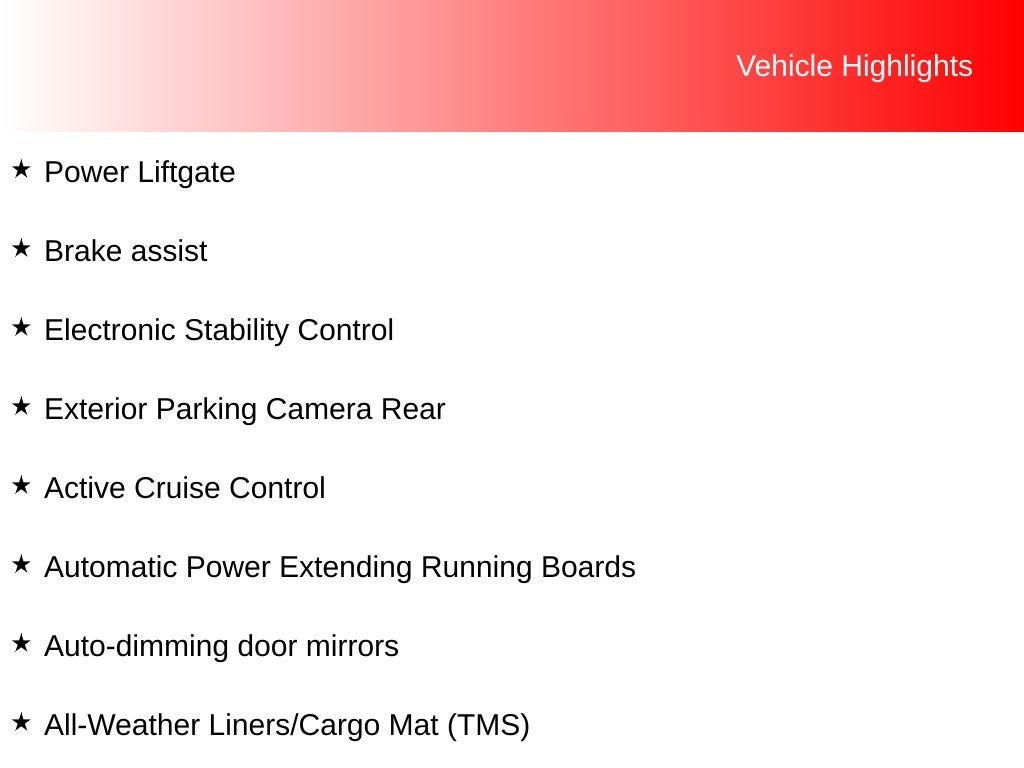 Vehicle Highlights

★ Power Liftgate

★ Brake assist

★ Electronic Stability Control

★ Exterior Parking Camera Rear

★ Active Cruise Control

★ Automatic Power Extending Running Boards

★ Auto-dimming door mirrors

★ All-Weather Liners/Cargo Mat (TMS)